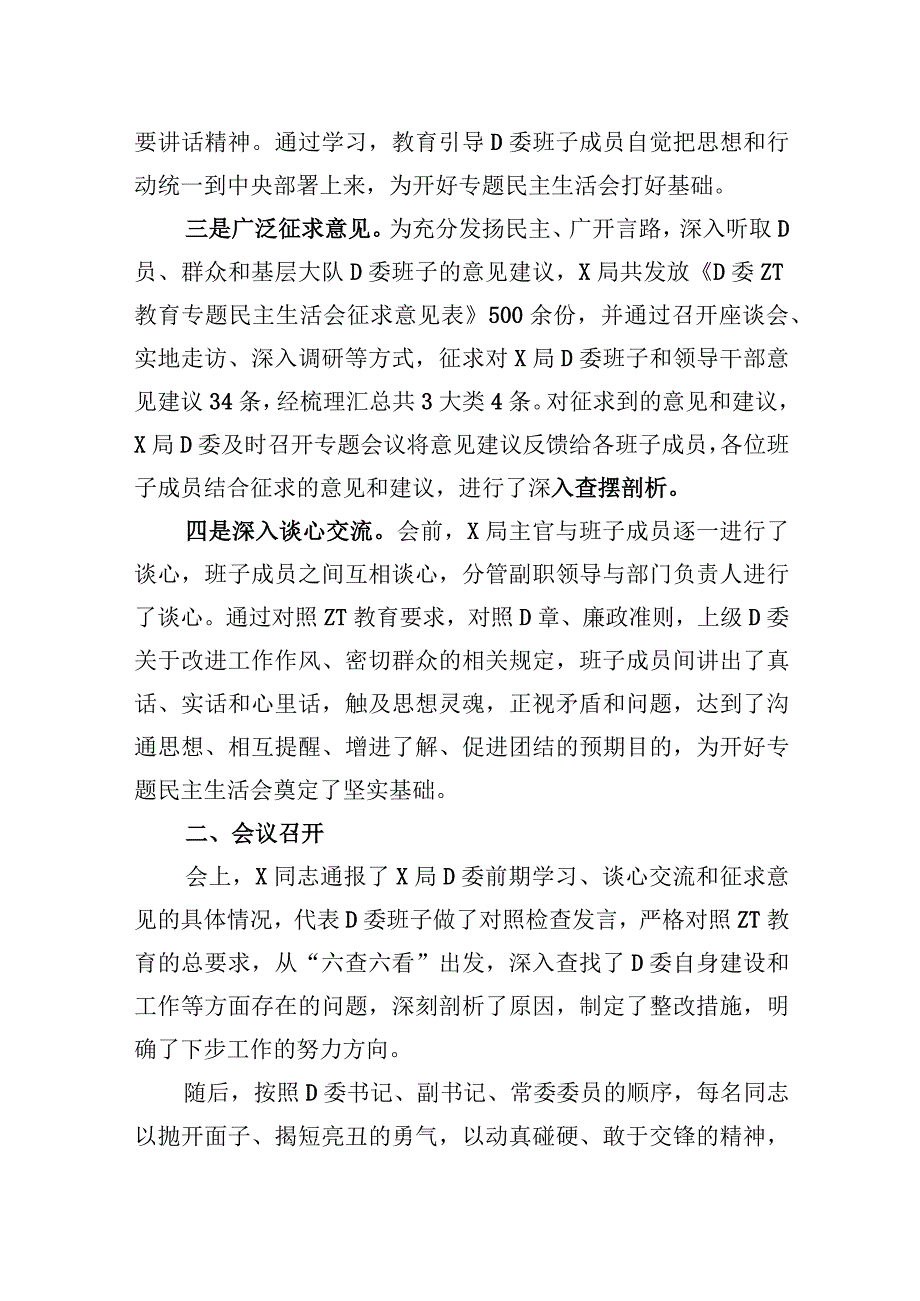 要讲话精神。通过学习，教育引导D委班子成员自觉把思想和行动统一到中央部署上来，为开好专题民主生活会打好基础。

三是广泛征求意见。为充分发扬民主、广开言路，深入听取D员、群众和基层大队D委班子的意见建议，X局共发放《D委ZT教育专题民主生活会征求意见表》500余份，并通过召开座谈会、实地走访、深入调研等方式，征求对X局D委班子和领导干部意见建议34条，经梳理汇总共3大类4条。对征求到的意见和建议，X局D委及时召开专题会议将意见建议反馈给各班子成员，各位班子成员结合征求的意见和建议，进行了深入查摆剖析。

四是深入谈心交流。会前，X局主官与班子成员逐一进行了谈心，班子成员之间互相谈心，分管副职领导与部门负责人进行了谈心。通过对照ZT教育要求，对照D章、廉政准则，上级D委关于改进工作作风、密切群众的相关规定，班子成员间讲出了真话、实话和心里话，触及思想灵魂，正视矛盾和问题，达到了沟通思想、相互提醒、增进了解、促进团结的预期目的，为开好专题民主生活会奠定了坚实基础。

二、会议召开

会上，X同志通报了X局D委前期学习、谈心交流和征求意见的具体情况，代表D委班子做了对照检查发言，严格对照ZT教育的总要求，从“六查六看”出发，深入查找了D委自身建设和工作等方面存在的问题，深刻剖析了原因，制定了整改措施，明确了下步工作的努力方向。

随后，按照D委书记、副书记、常委委员的顺序，每名同志以抛开面子、揭短亮丑的勇气，以动真碰硬、敢于交锋的精神，